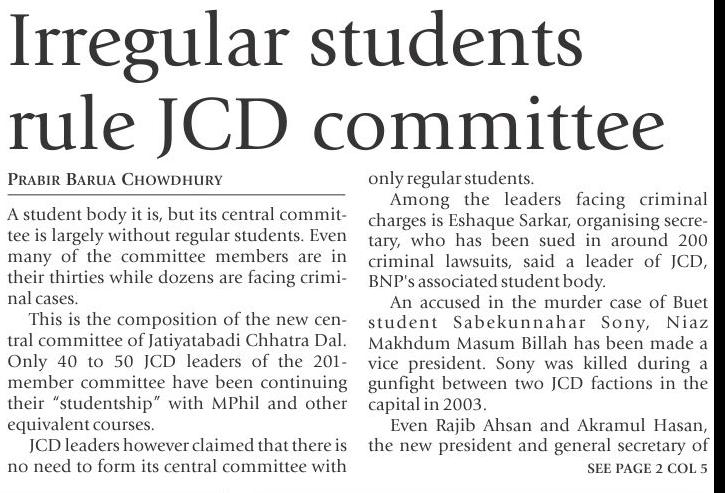 Irregular students rule JCD committee

PRABIR BARUA CHOWDHURY

A student body it is, but its central committee is largely without regular students. Even many of the committee members are in their thirties while dozens are facing criminal cases.

This is the composition of the new central committee of Jatiyatabadi Chhatra Dal. Only 40 to 50 JCD leaders of the 201-member committee have been continuing their "studentship" with MPhil and other equivalent courses.

JCD leaders however claimed that there is no need to form its central committee with only regular students.

Among the leaders facing criminal charges is Eshaque Sarkar, organising secretary, who has been sued in around 200 criminal lawsuits, said a leader of JCD, BNP's associated student body.

An accused in the murder case of Buet student Sabekunnahar Sony, Niaz Makhdum Masum Billah has been made a vice president. Sony was killed during a gunfight between two JCD factions in the capital in 2003.

Even Rajib Ahsan and Akramul Hasan, the new president and general secretary of

SEE PAGE 2 COL 5